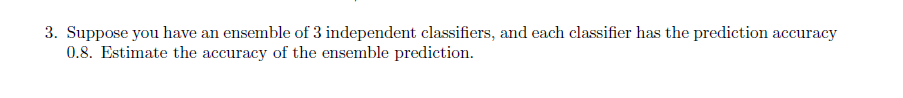 3. Suppose you have an ensemble of 3 independent classifiers, and each classifier has the prediction accuracy 0.8. Estimate the accuracy of the ensemble prediction.